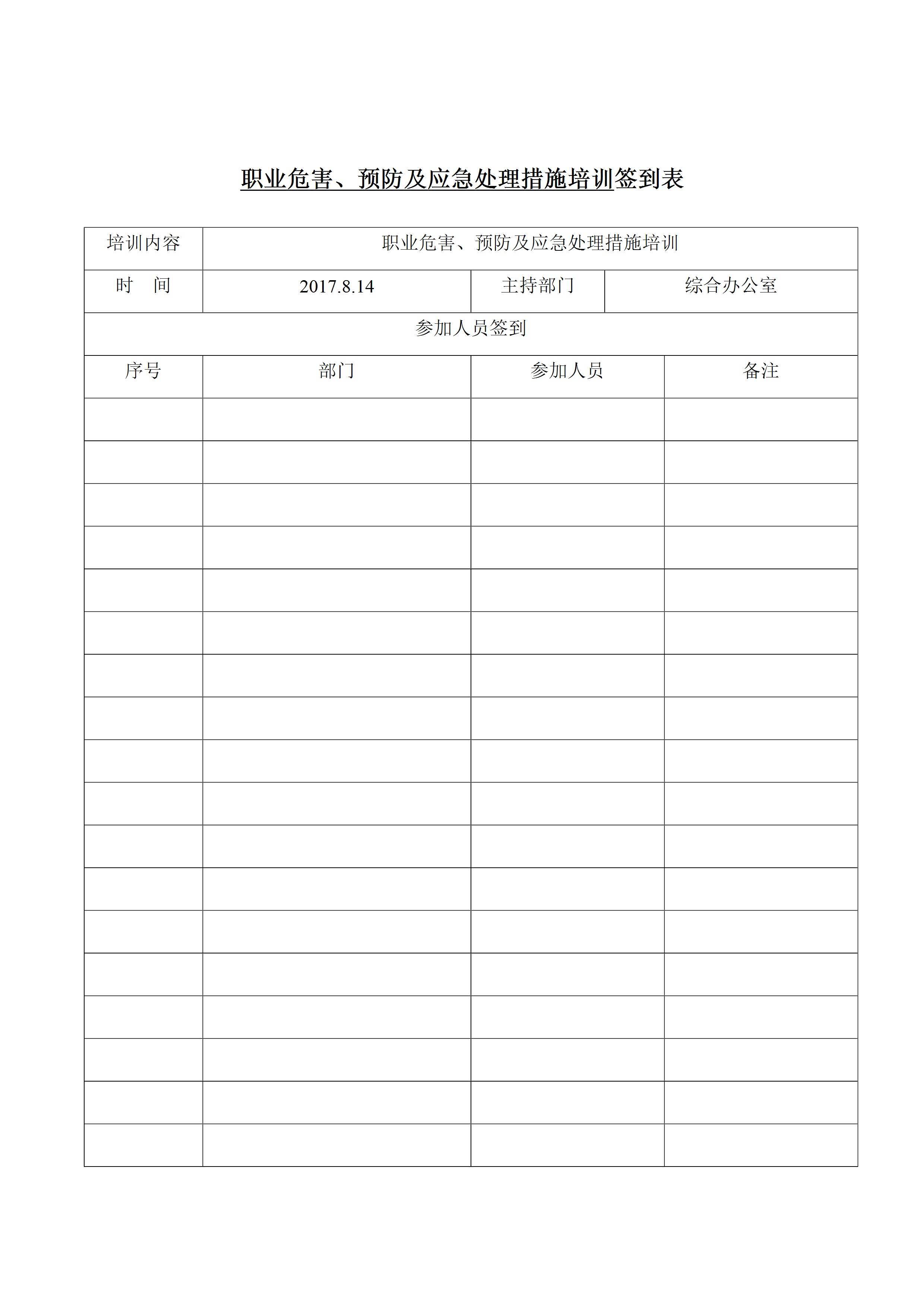 职业危害、预防及应急处理措施培训签到表

| 培训内容 | 职业危害、预防及应急处理措施培训 | | |
|---|---|---|---|
| 时　间 | 2017.8.14 | 主持部门 | 综合办公室 |
| 参加人员签到 | | | |
| 序号 | 部门 | 参加人员 | 备注 |
| | | | |
| | | | |
| | | | |
| | | | |
| | | | |
| | | | |
| | | | |
| | | | |
| | | | |
| | | | |
| | | | |
| | | | |
| | | | |
| | | | |
| | | | |
| | | | |
| | | | |
| | | | |